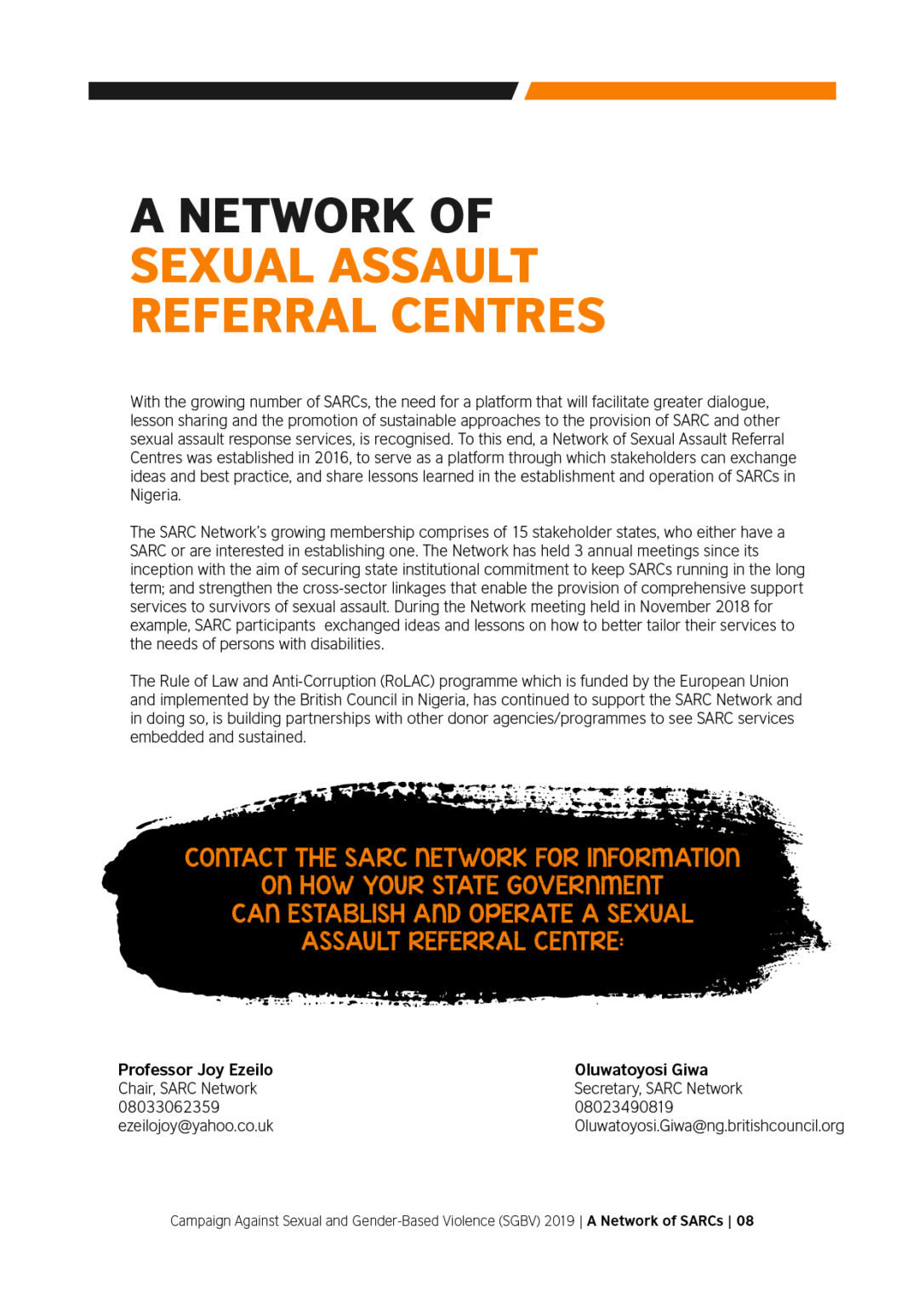 A NETWORK OF
SEXUAL ASSAULT
REFERRAL CENTRES

With the growing number of SARCs, the need for a platform that will facilitate greater dialogue, lesson sharing and the promotion of sustainable approaches to the provision of SARC and other sexual assault response services, is recognised. To this end, a Network of Sexual Assault Referral Centres was established in 2016, to serve as a platform through which stakeholders can exchange ideas and best practice, and share lessons learned in the establishment and operation of SARCs in Nigeria.

The SARC Network's growing membership comprises of 15 stakeholder states, who either have a SARC or are interested in establishing one. The Network has held 3 annual meetings since its inception with the aim of securing state institutional commitment to keep SARCs running in the long term; and strengthen the cross-sector linkages that enable the provision of comprehensive support services to survivors of sexual assault. During the Network meeting held in November 2018 for example, SARC participants exchanged ideas and lessons on how to better tailor their services to the needs of persons with disabilities.

The Rule of Law and Anti-Corruption (RoLAC) programme which is funded by the European Union and implemented by the British Council in Nigeria, has continued to support the SARC Network and in doing so, is building partnerships with other donor agencies/programmes to see SARC services embedded and sustained.

CONTACT THE SARC NETWORK FOR INFORMATION ON HOW YOUR STATE GOVERNMENT CAN ESTABLISH AND OPERATE A SEXUAL ASSAULT REFERRAL CENTRE:

Professor Joy Ezeilo
Chair, SARC Network
08033062359
ezeilojoy@yahoo.co.uk

Oluwatoyosi Giwa
Secretary, SARC Network
08023490819
Oluwatoyosi.Giwa@ng.britishcouncil.org

Campaign Against Sexual and Gender-Based Violence (SGBV) 2019 | A Network of SARCs | 08